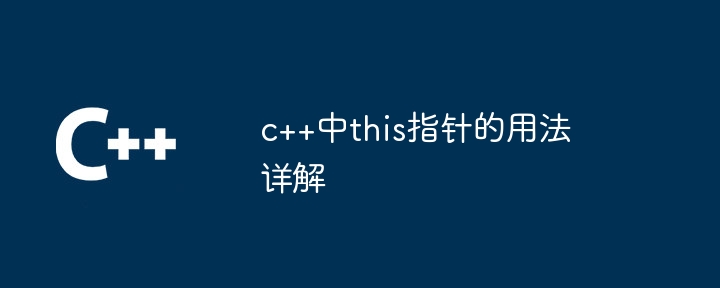 C++

c++中this指针的用法详解